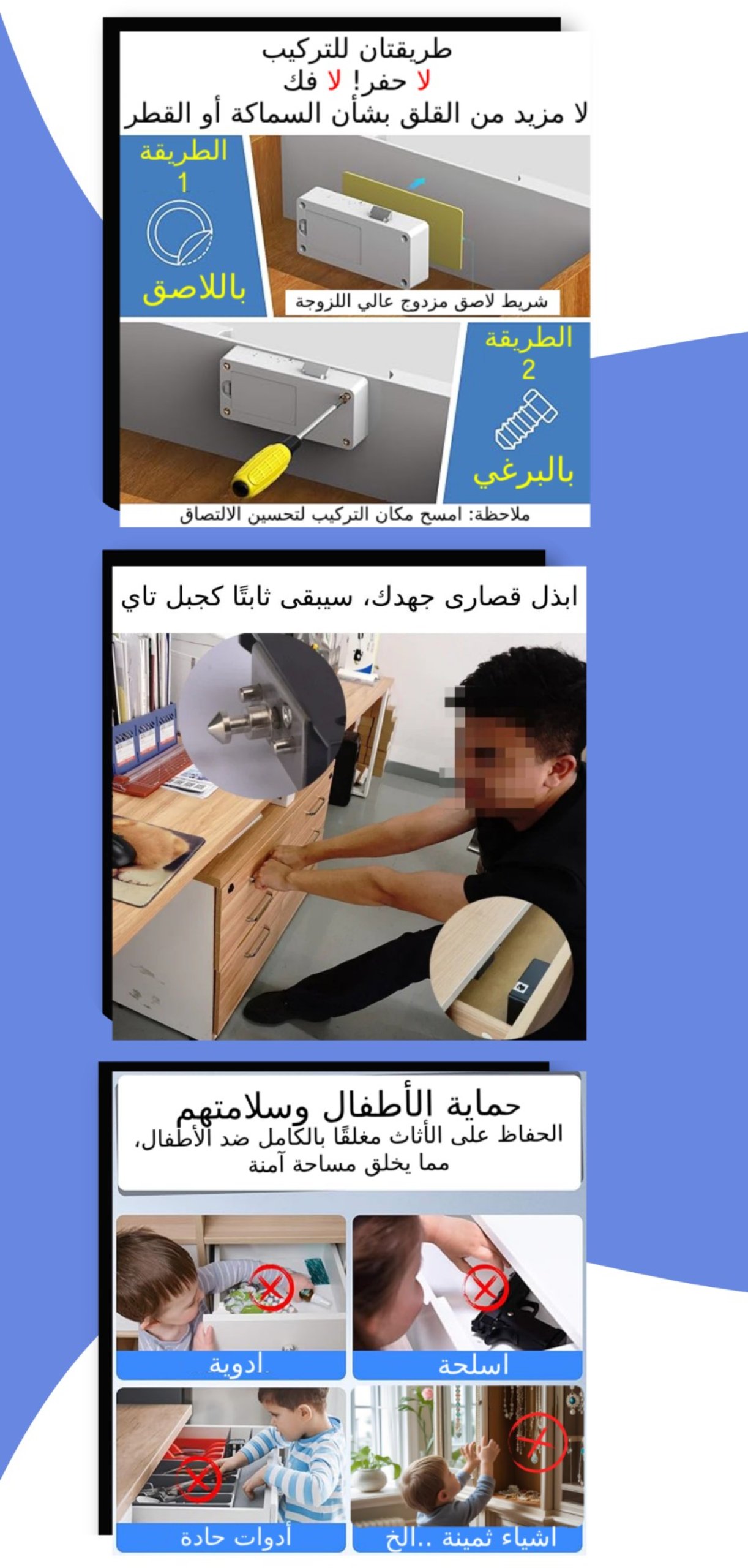 طريقتان للتركيب
لا حفر! لا فك
لا مزيد من القلق بشأن السماكة أو القطر

الطريقة
1
باللاصق

شريط لاصق مزدوج عالي اللزوجة

الطريقة
2
بالبرغي

ملاحظة: امسح مكان التركيب لتحسين الالتصاق

ابذل قصارى جهدك، سيبقى ثابتًا كجبل تاي

حماية الأطفال وسلامتهم
الحفاظ على الأثاث مغلقًا بالكامل ضد الأطفال، مما يخلق مساحة آمنة

اسلحة
ادوية
اشياء ثمينة ..الخ
أدوات حادة